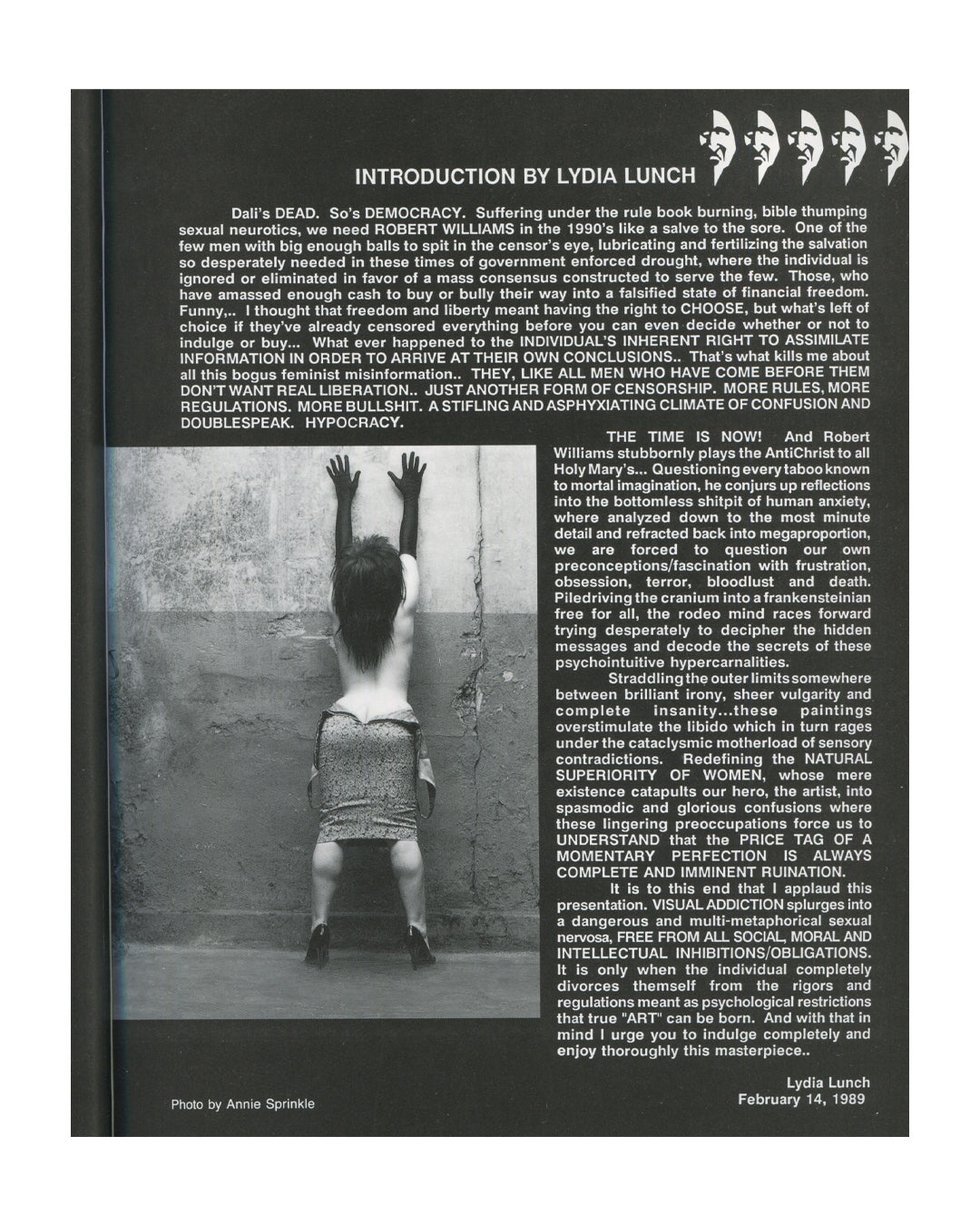 INTRODUCTION BY LYDIA LUNCH

Dali's DEAD. So's DEMOCRACY. Suffering under the rule book burning, bible thumping sexual neurotics, we need ROBERT WILLIAMS in the 1990's like a salve to the sore. One of the few men with big enough balls to spit in the censor's eye, lubricating and fertilizing the salvation so desperately needed in these times of government enforced drought, where the individual is ignored or eliminated in favor of a mass consensus constructed to serve the few. Those, who have amassed enough cash to buy or bully their way into a falsified state of financial freedom. Funny,.. I thought that freedom and liberty meant having the right to CHOOSE, but what's left of choice if they've already censored everything before you can even decide whether or not to indulge or buy... What ever happened to the INDIVIDUAL'S INHERENT RIGHT TO ASSIMILATE INFORMATION IN ORDER TO ARRIVE AT THEIR OWN CONCLUSIONS.. That's what kills me about all this bogus feminist misinformation.. THEY, LIKE ALL MEN WHO HAVE COME BEFORE THEM DON'T WANT REAL LIBERATION.. JUST ANOTHER FORM OF CENSORSHIP. MORE RULES, MORE REGULATIONS. MORE BULLSHIT. A STIFLING AND ASPHYXIATING CLIMATE OF CONFUSION AND DOUBLESPEAK. HYPOCRACY.

THE TIME IS NOW! And Robert Williams stubbornly plays the AntiChrist to all Holy Mary's... Questioning every taboo known to mortal imagination, he conjurs up reflections into the bottomless shitpit of human anxiety, where analyzed down to the most minute detail and refracted back into megaproportion, we are forced to question our own preconceptions/fascination with frustration, obsession, terror, bloodlust and death. Piledriving the cranium into a frankensteinian free for all, the rodeo mind races forward trying desperately to decipher the hidden messages and decode the secrets of these psychointuitive hypercarnalities.

Straddling the outer limits somewhere between brilliant irony, sheer vulgarity and complete insanity...these paintings overstimulate the libido which in turn rages under the cataclysmic motherload of sensory contradictions. Redefining the NATURAL SUPERIORITY OF WOMEN, whose mere existence catapults our hero, the artist, into spasmodic and glorious confusions where these lingering preoccupations force us to UNDERSTAND that the PRICE TAG OF A MOMENTARY PERFECTION IS ALWAYS COMPLETE AND IMMINENT RUINATION.

It is to this end that I applaud this presentation. VISUAL ADDICTION splurges into a dangerous and multi-metaphorical sexual nervosa, FREE FROM ALL SOCIAL, MORAL AND INTELLECTUAL INHIBITIONS/OBLIGATIONS. It is only when the individual completely divorces themself from the rigors and regulations meant as psychological restrictions that true "ART" can be born. And with that in mind I urge you to indulge completely and enjoy thoroughly this masterpiece..

Lydia Lunch
February 14, 1989

Photo by Annie Sprinkle